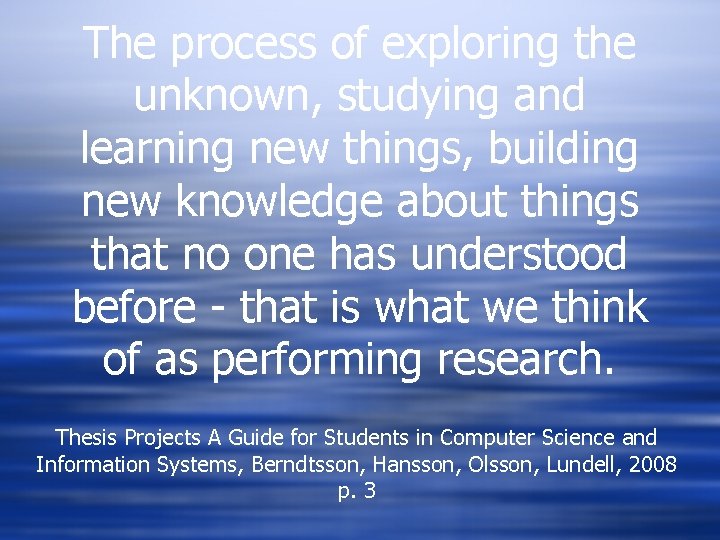 The process of exploring the unknown, studying and learning new things, building new knowledge about things that no one has understood before - that is what we think of as performing research.

Thesis Projects A Guide for Students in Computer Science and Information Systems, Berndtsson, Hansson, Olsson, Lundell, 2008 p. 3